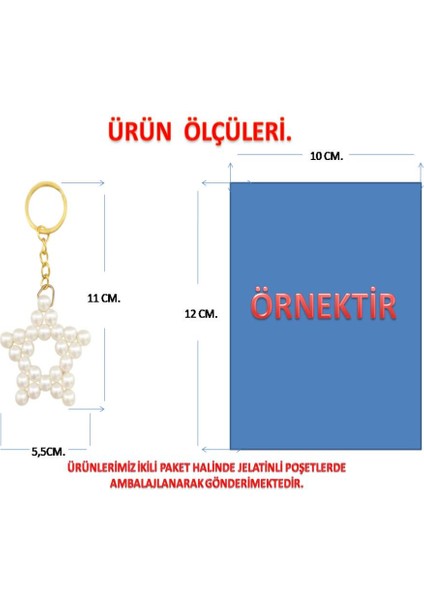 ÜRÜN ÖLÇÜLERİ.

10 CM.

11 CM.

12 CM.

ÖRNEKTİR

5,5CM.

ÜRÜNLERİMİZ İKİLİ PAKET HALİNDE JELATİNLİ POŞETLERDE AMBALAJLANARAK GÖNDERİMEKTEDİR.